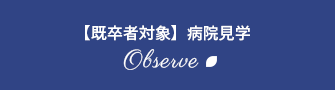 【既卒者対象】病院見学

Observe